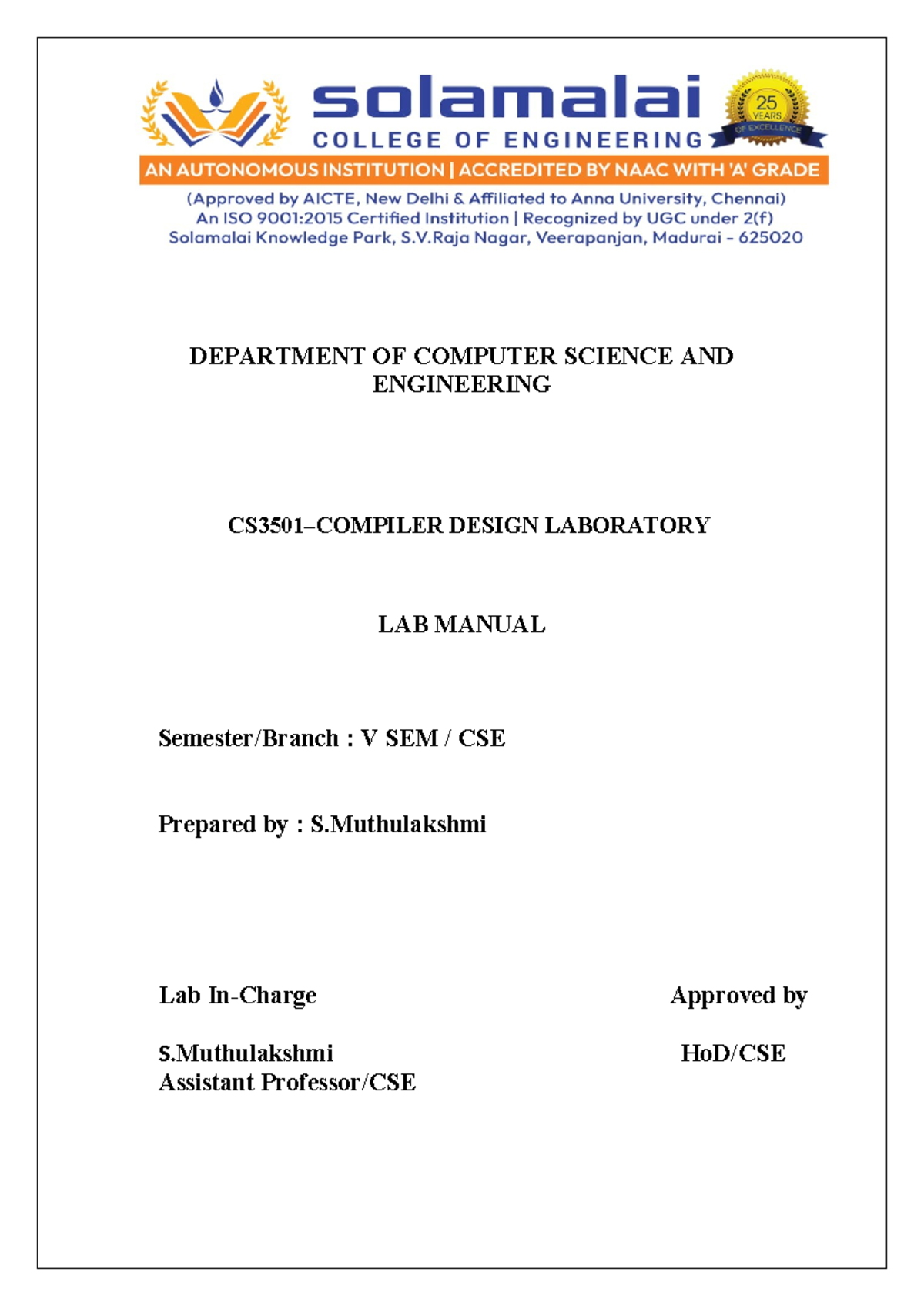 solamalai
COLLEGE OF ENGINEERING
25 YEARS OF EXCELLENCE
AN AUTONOMOUS INSTITUTION | ACCREDITED BY NAAC WITH 'A' GRADE
(Approved by AICTE, New Delhi & Affiliated to Anna University, Chennai)
An ISO 9001:2015 Certified Institution | Recognized by UGC under 2(f)
Solamalai Knowledge Park, S.V.Raja Nagar, Veerapanjan, Madurai - 625020

DEPARTMENT OF COMPUTER SCIENCE AND ENGINEERING

CS3501–COMPILER DESIGN LABORATORY

LAB MANUAL

Semester/Branch : V SEM / CSE

Prepared by : S.Muthulakshmi

Lab In-Charge

S.Muthulakshmi
Assistant Professor/CSE

Approved by

HoD/CSE